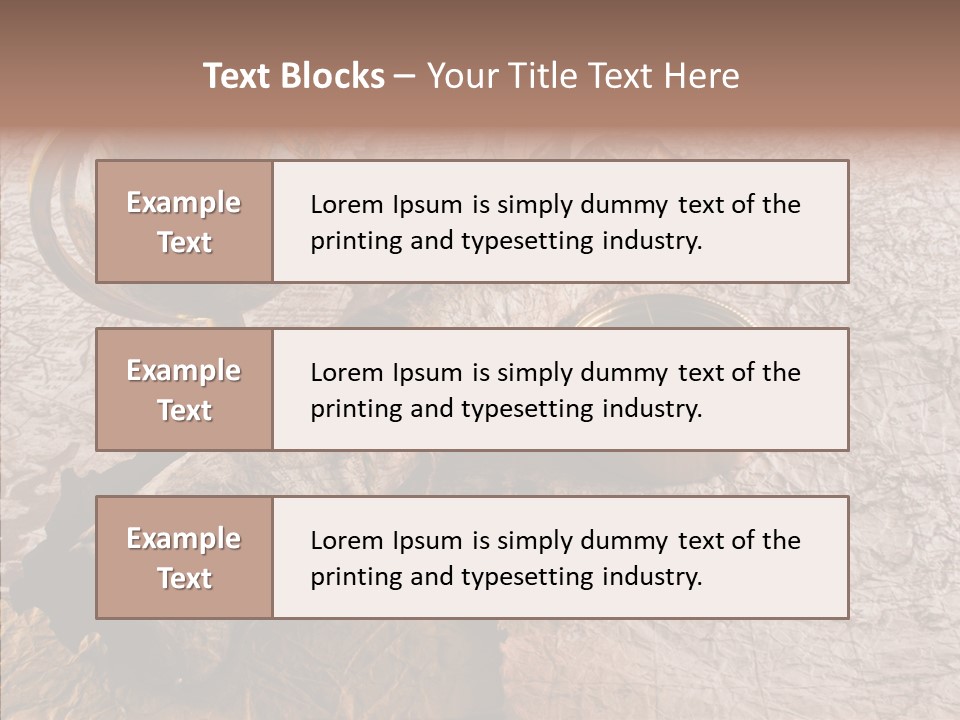 Text Blocks – Your Title Text Here

Example Text

Lorem Ipsum is simply dummy text of the printing and typesetting industry.

Example Text

Lorem Ipsum is simply dummy text of the printing and typesetting industry.

Example Text

Lorem Ipsum is simply dummy text of the printing and typesetting industry.